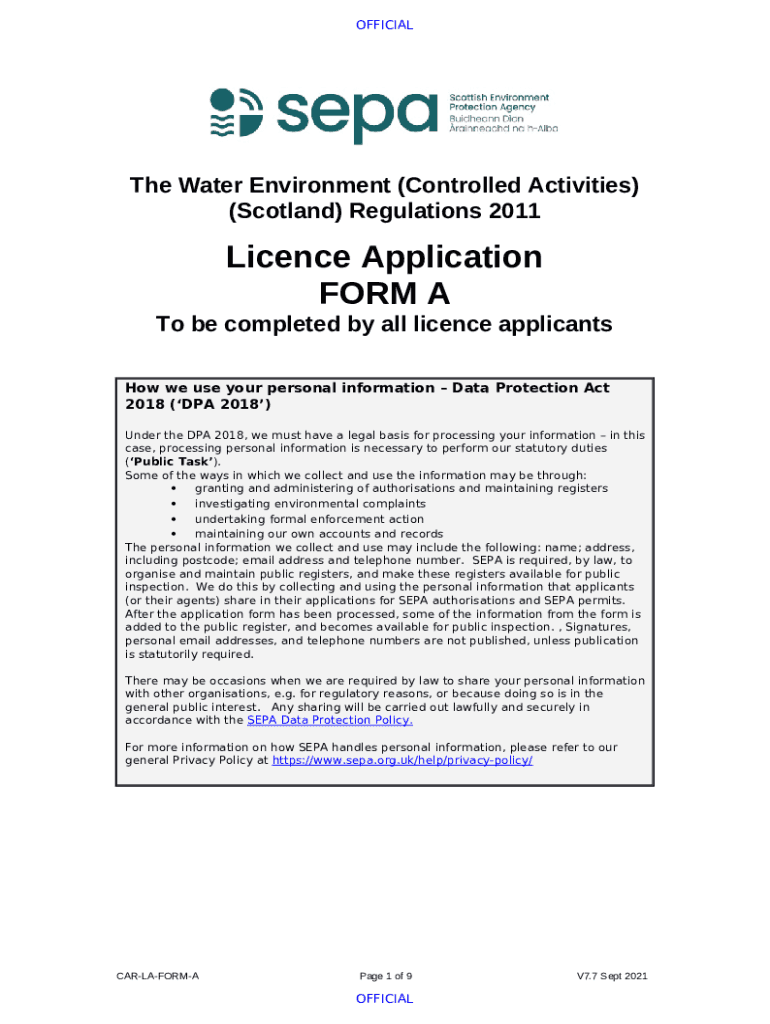 OFFICIAL

sepa Scottish Environment Protection Agency Buidheann Dìon Àrainneachd na h-Alba

The Water Environment (Controlled Activities) (Scotland) Regulations 2011

Licence Application FORM A

To be completed by all licence applicants

How we use your personal information – Data Protection Act 2018 ('DPA 2018')

Under the DPA 2018, we must have a legal basis for processing your information – in this case, processing personal information is necessary to perform our statutory duties ('Public Task').
Some of the ways in which we collect and use the information may be through:
• granting and administering of authorisations and maintaining registers
• investigating environmental complaints
• undertaking formal enforcement action
• maintaining our own accounts and records
The personal information we collect and use may include the following: name; address, including postcode; email address and telephone number. SEPA is required, by law, to organise and maintain public registers, and make these registers available for public inspection. We do this by collecting and using the personal information that applicants (or their agents) share in their applications for SEPA authorisations and SEPA permits. After the application form has been processed, some of the information from the form is added to the public register, and becomes available for public inspection. , Signatures, personal email addresses, and telephone numbers are not published, unless publication is statutorily required.

There may be occasions when we are required by law to share your personal information with other organisations, e.g. for regulatory reasons, or because doing so is in the general public interest. Any sharing will be carried out lawfully and securely in accordance with the SEPA Data Protection Policy.

For more information on how SEPA handles personal information, please refer to our general Privacy Policy at https://www.sepa.org.uk/help/privacy-policy/

CAR-LA-FORM-A Page 1 of 9 V7.7 Sept 2021

OFFICIAL